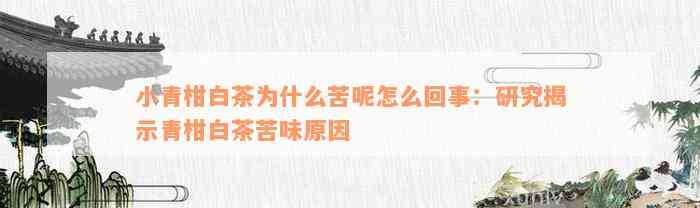 小青柑白茶为什么苦呢怎么回事：研究揭示青柑白茶苦味原因